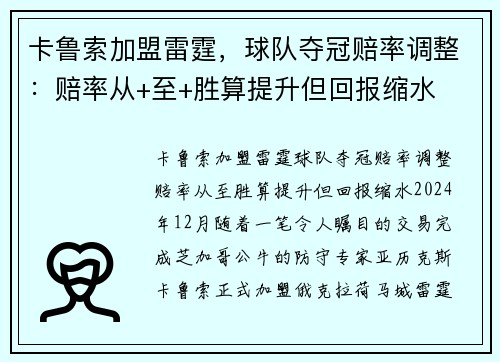 卡鲁索加盟雷霆，球队夺冠赔率调整：赔率从+至+胜算提升但回报缩水

卡鲁索加盟雷霆球队夺冠赔率调整赔率从至胜算提升但回报缩水2024年12月随着一笔令人瞩目的交易完成芝加哥公牛的防守专家亚历克斯卡鲁索正式加盟俄克拉荷马城雷霆